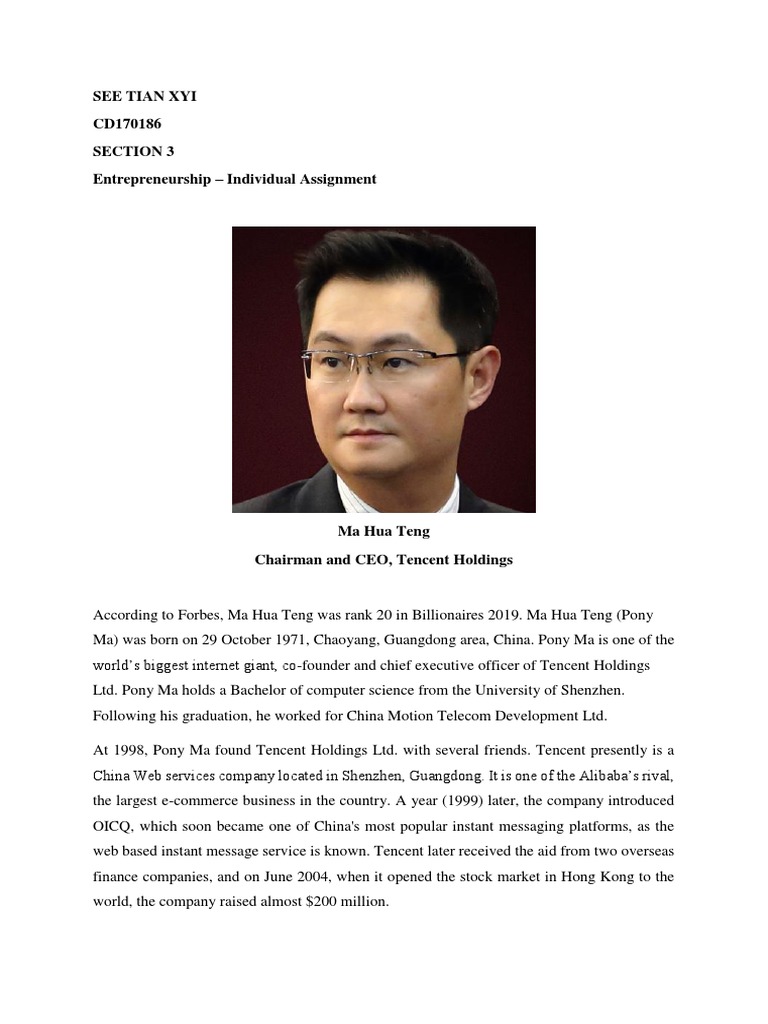 SEE TIAN XYI
CD170186
SECTION 3
Entrepreneurship – Individual Assignment

Ma Hua Teng
Chairman and CEO, Tencent Holdings

According to Forbes, Ma Hua Teng was rank 20 in Billionaires 2019. Ma Hua Teng (Pony Ma) was born on 29 October 1971, Chaoyang, Guangdong area, China. Pony Ma is one of the world's biggest internet giant, co-founder and chief executive officer of Tencent Holdings Ltd. Pony Ma holds a Bachelor of computer science from the University of Shenzhen. Following his graduation, he worked for China Motion Telecom Development Ltd.

At 1998, Pony Ma found Tencent Holdings Ltd. with several friends. Tencent presently is a China Web services company located in Shenzhen, Guangdong. It is one of the Alibaba's rival, the largest e-commerce business in the country. A year (1999) later, the company introduced OICQ, which soon became one of China's most popular instant messaging platforms, as the web based instant message service is known. Tencent later received the aid from two overseas finance companies, and on June 2004, when it opened the stock market in Hong Kong to the world, the company raised almost $200 million.